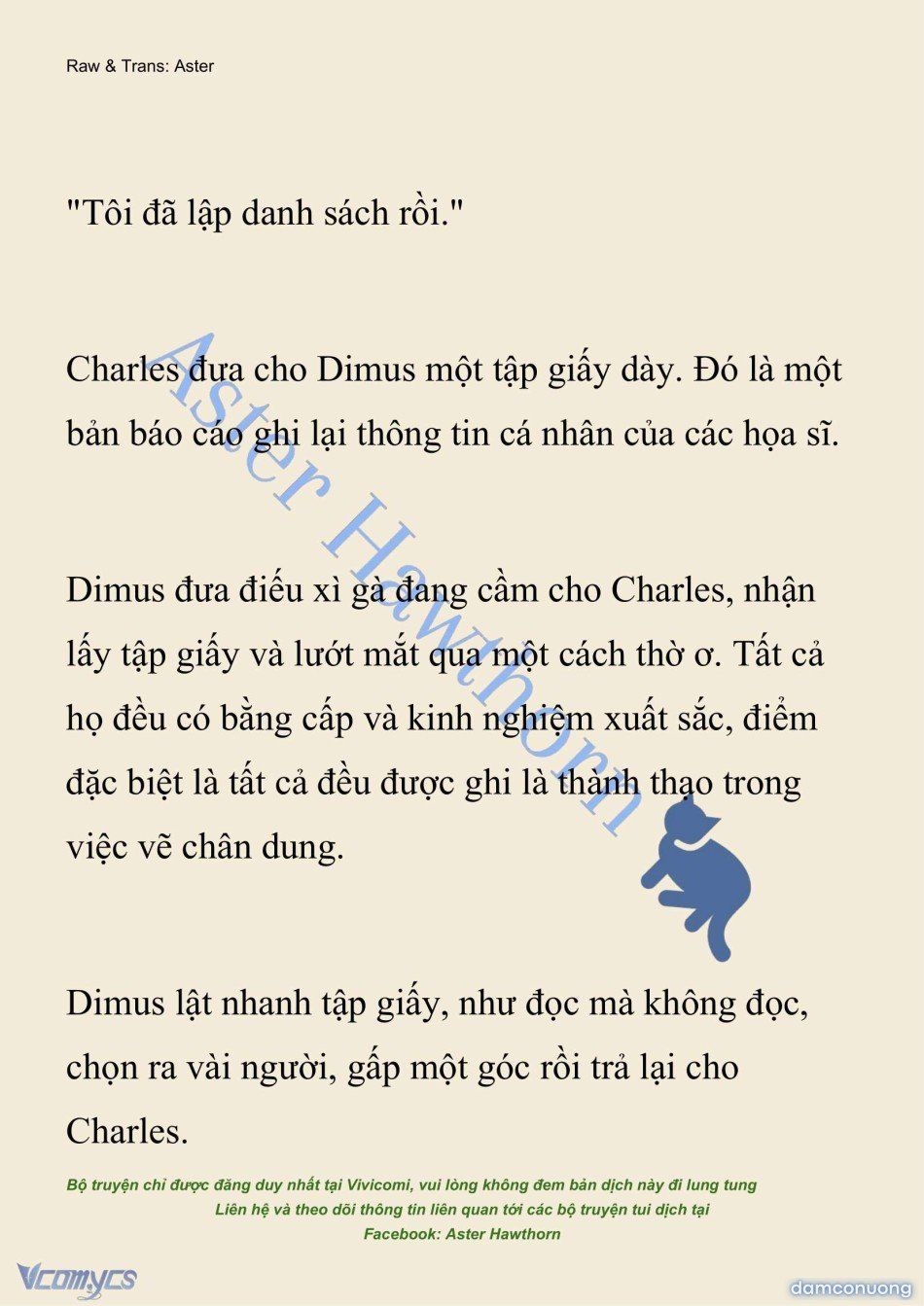 Raw & Trans: Aster

"Tôi đã lập danh sách rồi."

Charles đưa cho Dimus một tập giấy dày. Đó là một bản báo cáo ghi lại thông tin cá nhân của các họa sĩ.

Dimus đưa điếu xì gà đang cầm cho Charles, nhận lấy tập giấy và lướt mắt qua một cách thờ ơ. Tất cả họ đều có bằng cấp và kinh nghiệm xuất sắc, điểm đặc biệt là tất cả đều được ghi là thành thạo trong việc vẽ chân dung.

Dimus lật nhanh tập giấy, như đọc mà không đọc, chọn ra vài người, gấp một góc rồi trả lại cho Charles.

Aster Hawthorn

Bộ truyện chỉ được đăng duy nhất tại Vivicomi, vui lòng không đem bản dịch này đi lung tung
Liên hệ và theo dõi thông tin liên quan tới các bộ truyện tui dịch tại
Facebook: Aster Hawthorn

Vcomycs

damconuong